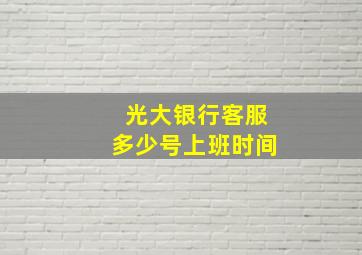 光大银行客服
多少号上班时间